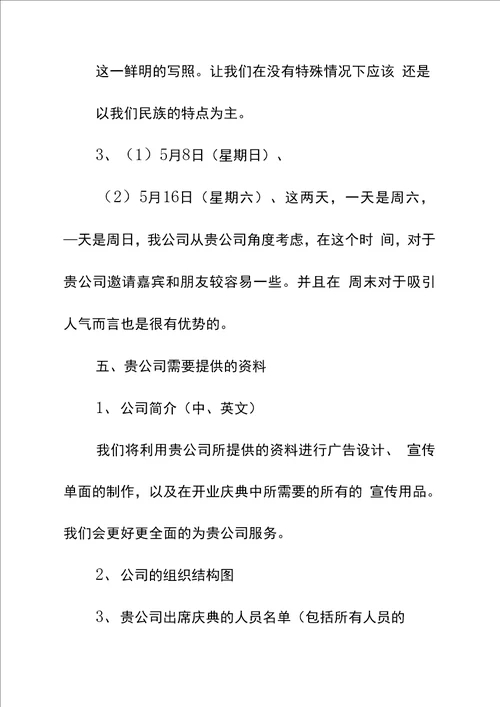 这一鲜明的写照。让我们在没有特殊情况下应该 还是以我们民族的特点为主。

3、（1）5月8日（星期日）、

（2）5月16日（星期六）、这两天，一天是周六，—天是周日，我公司从贵公司角度考虑，在这个时 间，对于贵公司邀请嘉宾和朋友较容易一些。并且在 周末对于吸引人气而言也是很有优势的。

五、贵公司需要提供的资料

1、公司简介（中、英文）

我们将利用贵公司所提供的资料进行广告设计、 宣传单面的制作，以及在开业庆典中所需要的所有的 宣传用品。我们会更好更全面的为贵公司服务。

2、公司的组织结构图

3、贵公司出席庆典的人员名单（包括所有人员的